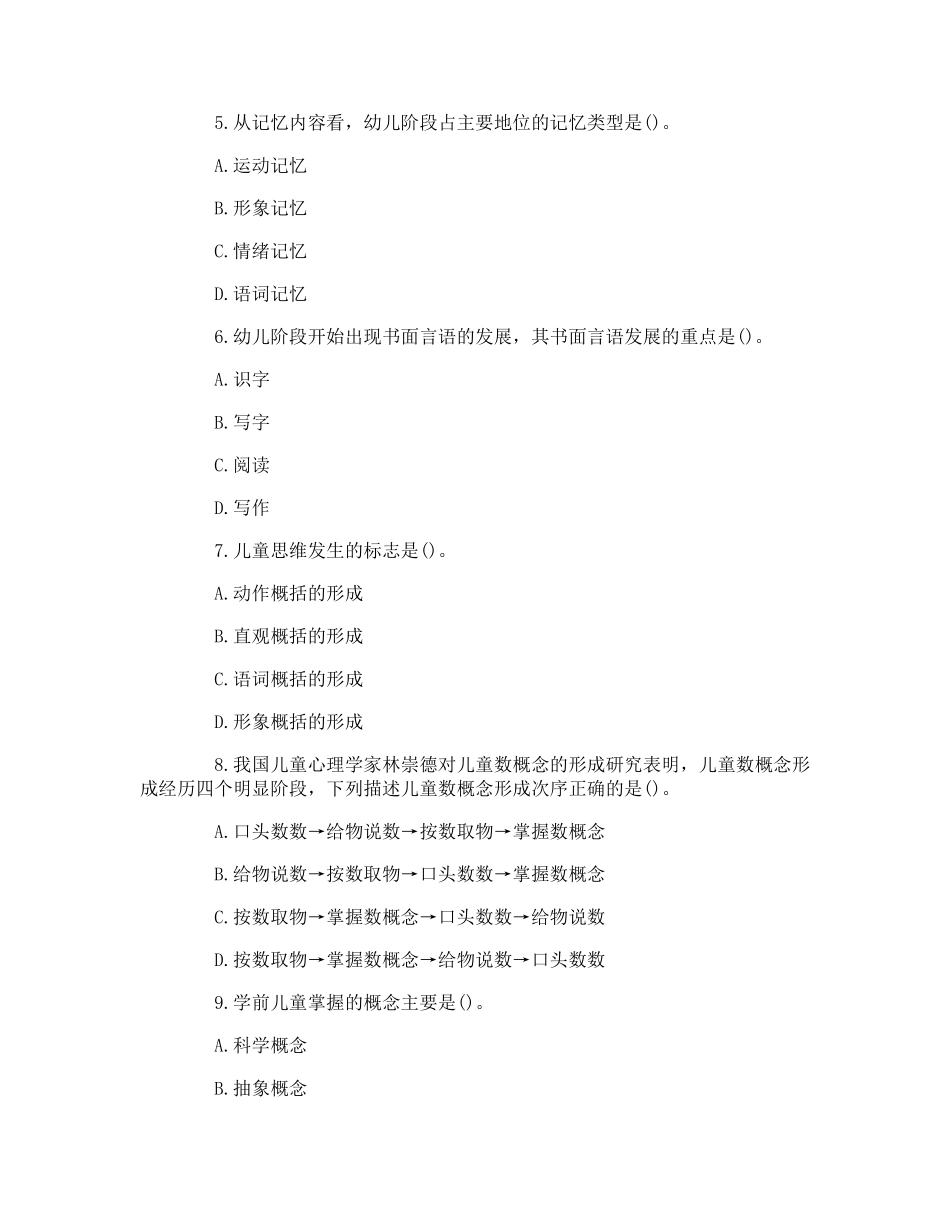 5.从记忆内容看，幼儿阶段占主要地位的记忆类型是()。

A.运动记忆

B.形象记忆

C.情绪记忆

D.语词记忆

6.幼儿阶段开始出现书面言语的发展，其书面言语发展的重点是()。

A.识字

B.写字

C.阅读

D.写作

7.儿童思维发生的标志是()。

A.动作概括的形成

B.直观概括的形成

C.语词概括的形成

D.形象概括的形成

8.我国儿童心理学家林崇德对儿童数概念的形成研究表明，儿童数概念形成经历四个明显阶段，下列描述儿童数概念形成次序正确的是()。

A.口头数数→给物说数→按数取物→掌握数概念

B.给物说数→按数取物→口头数数→掌握数概念

C.按数取物→掌握数概念→口头数数→给物说数

D.按数取物→掌握数概念→给物说数→口头数数

9.学前儿童掌握的概念主要是()。

A.科学概念

B.抽象概念